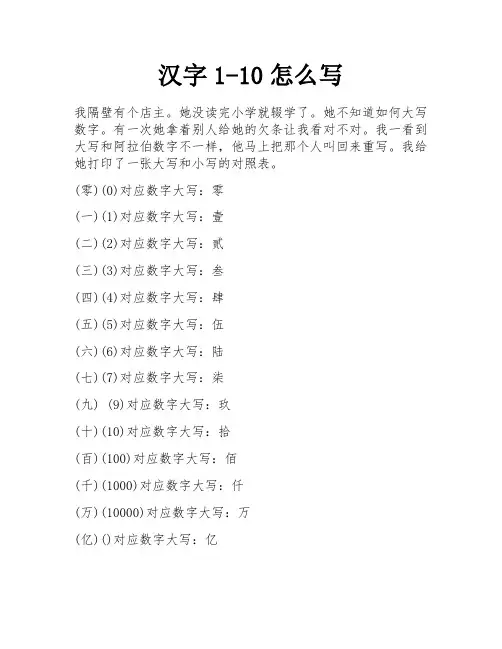 汉字 1-10 怎么写

我隔壁有个店主。她没读完小学就辍学了。她不知道如何大写数字。有一次她拿着别人给她的欠条让我看对不对。我一看到大写和阿拉伯数字不一样，他马上把那个人叫回来重写。我给她打印了一张大写和小写的对照表。

(零)(0)对应数字大写：零

(一)(1)对应数字大写：壹

(二)(2)对应数字大写：贰

(三)(3)对应数字大写：叁

(四)(4)对应数字大写：肆

(五)(5)对应数字大写：伍

(六)(6)对应数字大写：陆

(七)(7)对应数字大写：柒

(九) (9)对应数字大写：玖

(十)(10)对应数字大写：拾

(百)(100)对应数字大写：佰

(千)(1000)对应数字大写：仟

(万)(10000)对应数字大写：万

(亿)()对应数字大写：亿